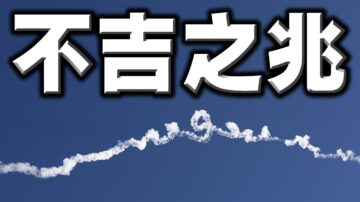 不吉之兆